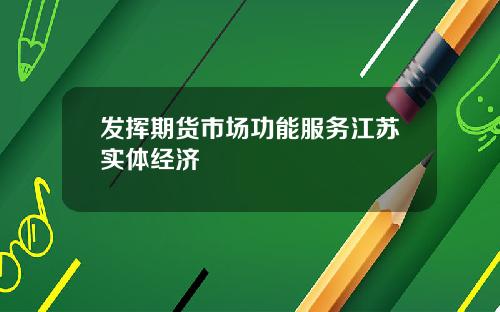 发挥期货市场功能服务江苏实体经济